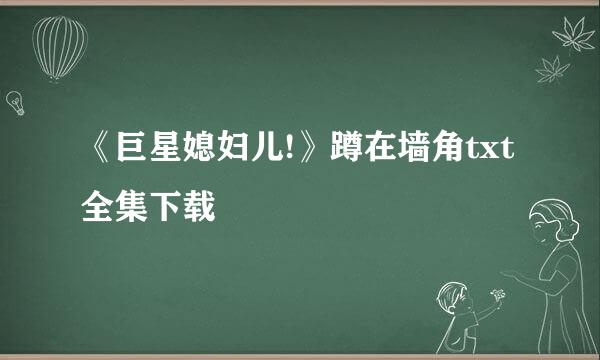 《巨星媳妇儿!》蹲在墙角txt全集下载